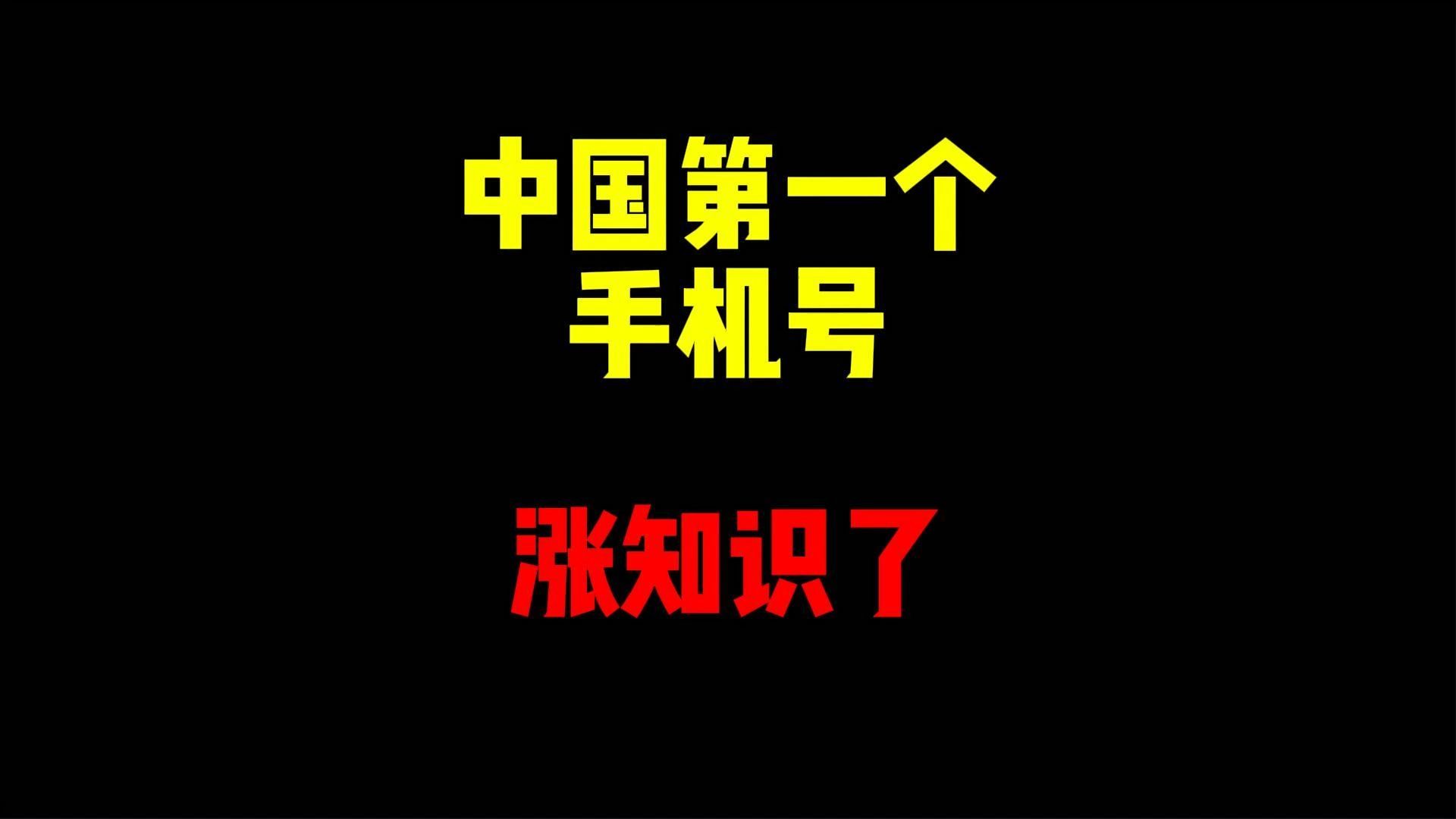 中国第一个
手机号

涨知识了